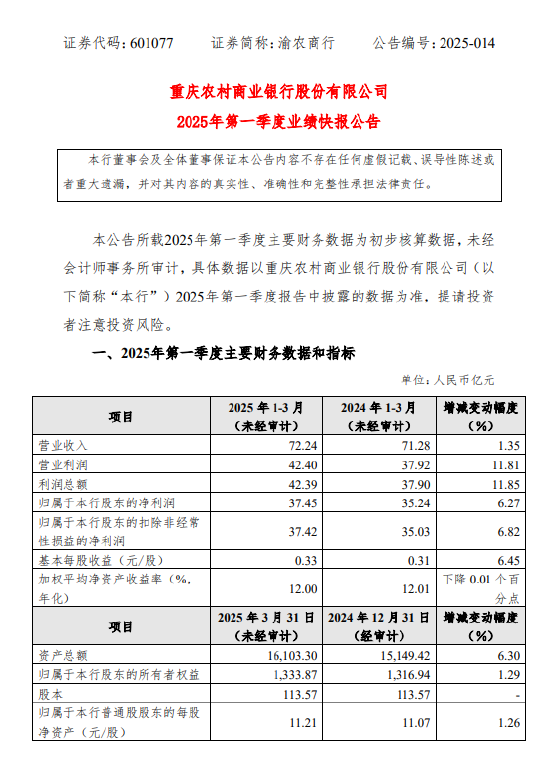 证券代码：601077　　证券简称：渝农商行　　公告编号：2025-014

重庆农村商业银行股份有限公司
2025年第一季度业绩快报公告

本行董事会及全体董事保证本公告内容不存在任何虚假记载、误导性陈述或者重大遗漏，并对其内容的真实性、准确性和完整性承担法律责任。

本公告所载2025年第一季度主要财务数据为初步核算数据，未经会计师事务所审计，具体数据以重庆农村商业银行股份有限公司（以下简称“本行”）2025年第一季度报告中披露的数据为准，提请投资者注意投资风险。

一、2025年第一季度主要财务数据和指标

单位：人民币亿元

| 项目 | 2025 年 1-3 月（未经审计） | 2024 年 1-3 月（未经审计） | 增减变动幅度（%） |
|---|---|---|---|
| 营业收入 | 72.24 | 71.28 | 1.35 |
| 营业利润 | 42.40 | 37.92 | 11.81 |
| 利润总额 | 42.39 | 37.90 | 11.85 |
| 归属于本行股东的净利润 | 37.45 | 35.24 | 6.27 |
| 归属于本行股东的扣除非经常性损益的净利润 | 37.42 | 35.03 | 6.82 |
| 基本每股收益（元/股） | 0.33 | 0.31 | 6.45 |
| 加权平均净资产收益率（%，年化） | 12.00 | 12.01 | 下降 0.01 个百分点 |
| 项目 | 2025 年 3 月 31 日（未经审计） | 2024 年 12 月 31 日（经审计） | 增减变动幅度（%） |
| 资产总额 | 16,103.30 | 15,149.42 | 6.30 |
| 归属于本行股东的所有者权益 | 1,333.87 | 1,316.94 | 1.29 |
| 股本 | 113.57 | 113.57 | - |
| 归属于本行普通股股东的每股净资产（元/股） | 11.21 | 11.07 | 1.26 |